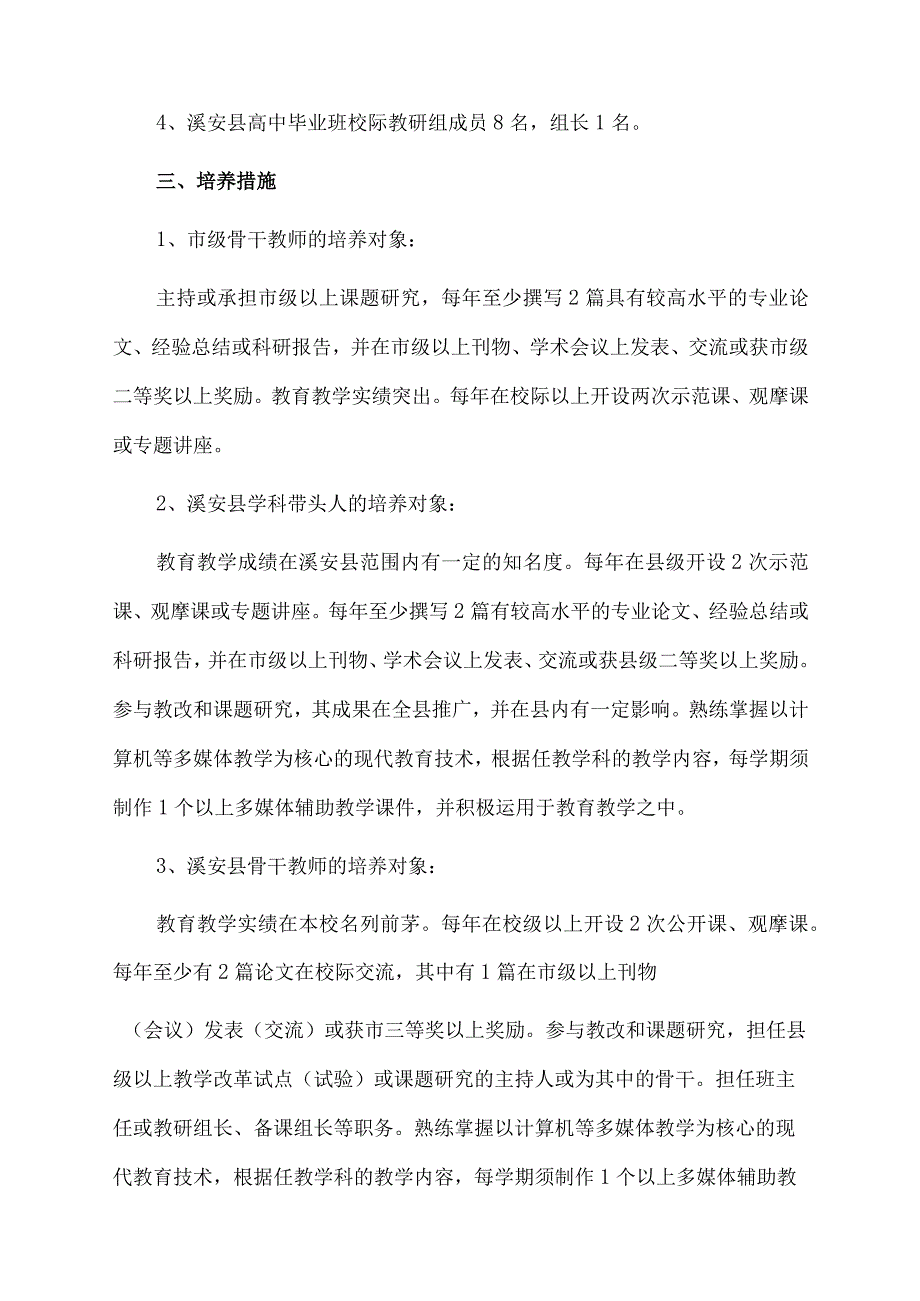 4、溪安县高中毕业班校际教研组成员8名，组长1名。

三、培养措施

1、市级骨干教师的培养对象：

主持或承担市级以上课题研究，每年至少撰写2篇具有较高水平的专业论文、经验总结或科研报告，并在市级以上刊物、学术会议上发表、交流或获市级二等奖以上奖励。教育教学实绩突出。每年在校际以上开设两次示范课、观摩课或专题讲座。

2、溪安县学科带头人的培养对象：

教育教学成绩在溪安县范围内有一定的知名度。每年在县级开设2次示范课、观摩课或专题讲座。每年至少撰写2篇有较高水平的专业论文、经验总结或科研报告，并在市级以上刊物、学术会议上发表、交流或获县级二等奖以上奖励。参与教改和课题研究，其成果在全县推广，并在县内有一定影响。熟练掌握以计算机等多媒体教学为核心的现代教育技术，根据任教学科的教学内容，每学期须制作1个以上多媒体辅助教学课件，并积极运用于教育教学之中。

3、溪安县骨干教师的培养对象：

教育教学实绩在本校名列前茅。每年在校级以上开设2次公开课、观摩课。每年至少有2篇论文在校际交流，其中有1篇在市级以上刊物

（会议）发表（交流）或获市三等奖以上奖励。参与教改和课题研究，担任县级以上教学改革试点（试验）或课题研究的主持人或为其中的骨干。担任班主任或教研组长、备课组长等职务。熟练掌握以计算机等多媒体教学为核心的现代教育技术，根据任教学科的教学内容，每学期须制作1个以上多媒体辅助教